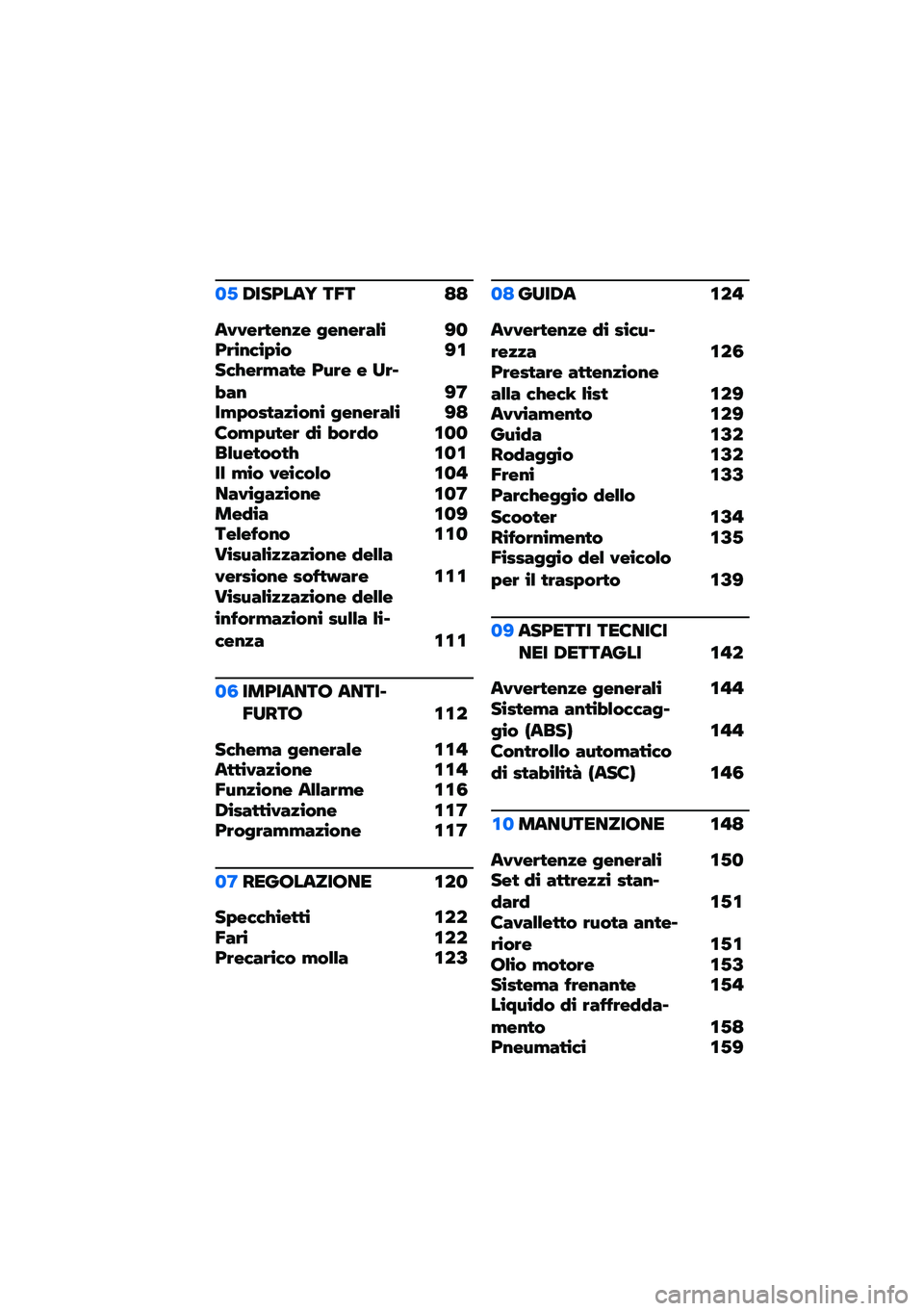 05 DISPLAY TFT 88

Avvertenze generali 90
Principio 91
Schermate Pure e Urban 97
Impostazioni generali 98
Computer di bordo 100
Bluetooth 101
Il mio veicolo 104
Navigazione 107
Media 109
Telefono 110
Visualizzazione della versione software 111
Visualizzazione delle informazioni sulla licenza 111

06 IMPIANTO ANTIFURTO 112

Schema generale 114
Attivazione 114
Funzione Allarme 116
Disattivazione 117
Programmazione 117

07 REGOLAZIONE 120

Specchietti 122
Fari 122
Precarico molla 123

08 GUIDA 124

Avvertenze di sicurezza 126
Prestare attenzione alla check list 129
Avviamento 129
Guida 132
Rodaggio 132
Freni 133
Parcheggio dello Scooter 134
Rifornimento 135
Fissaggio del veicolo per il trasporto 139

09 ASPETTI TECNICI NEI DETTAGLI 142

Avvertenze generali 144
Sistema antibloccaggio (ABS) 144
Controllo automatico di stabilità (ASC) 146

10 MANUTENZIONE 148

Avvertenze generali 150
Set di attrezzi standard 151
Cavalletto ruota anteriore 151
Olio motore 153
Sistema frenante 154
Liquido di raffreddamento 158
Pneumatici 159

carmanualsonline.info